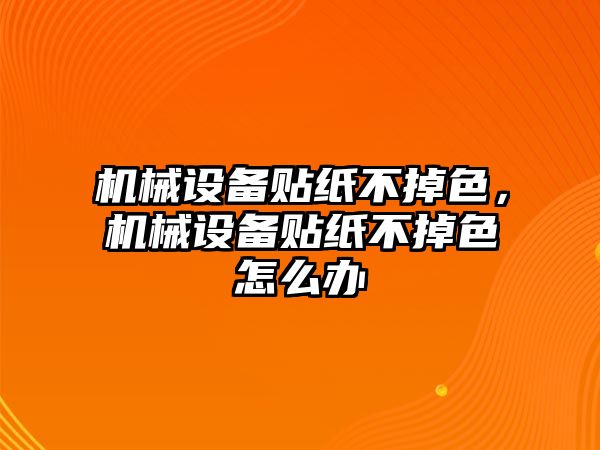 机械设备贴纸不掉色，机械设备贴纸不掉色怎么办